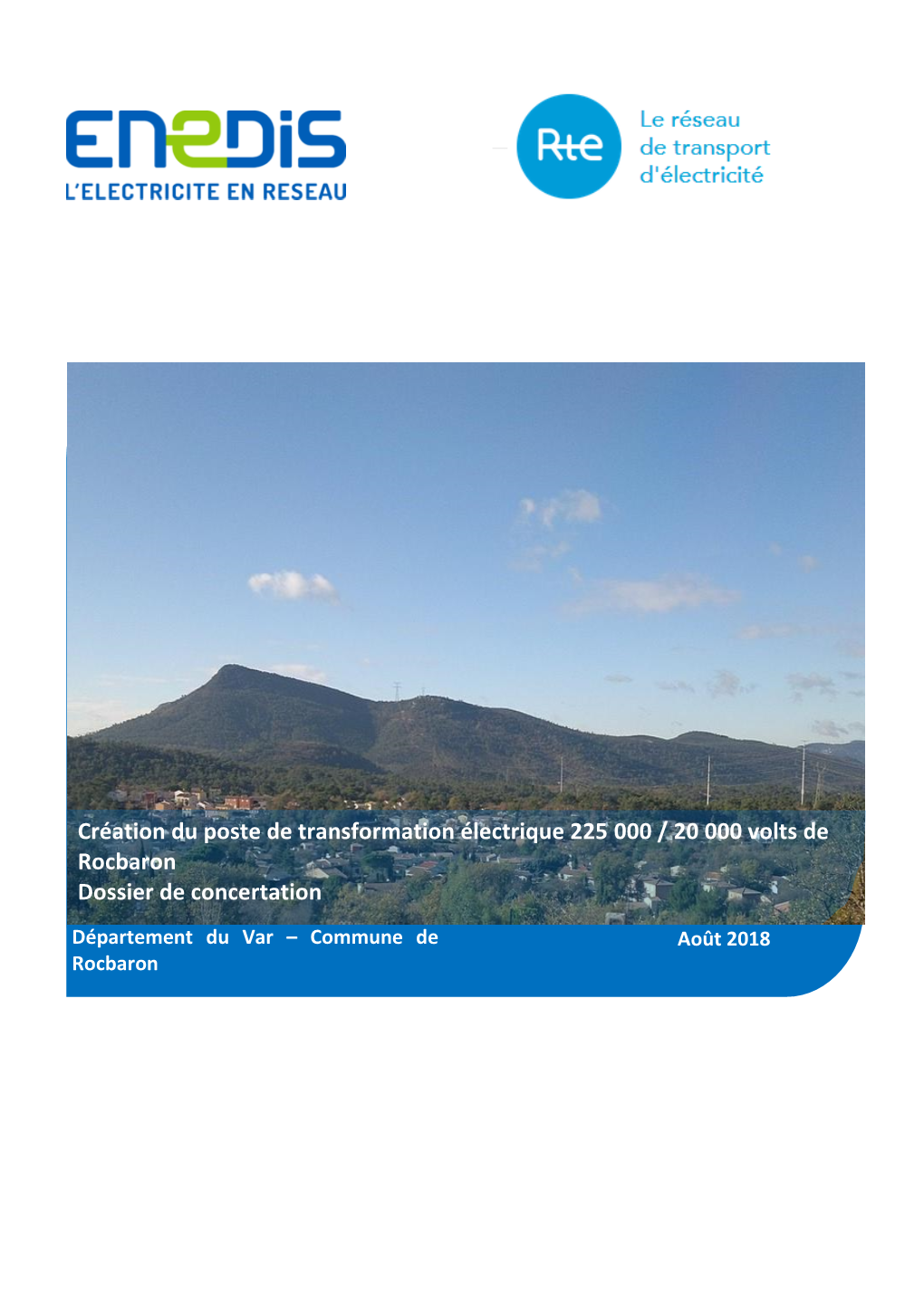 ENEDIS
L'ELECTRICITE EN RESEAU

Rte
Le réseau de transport d'électricité

Création du poste de transformation électrique 225 000 / 20 000 volts de Rocbaron
Dossier de concertation

Département du Var – Commune de Rocbaron

Août 2018